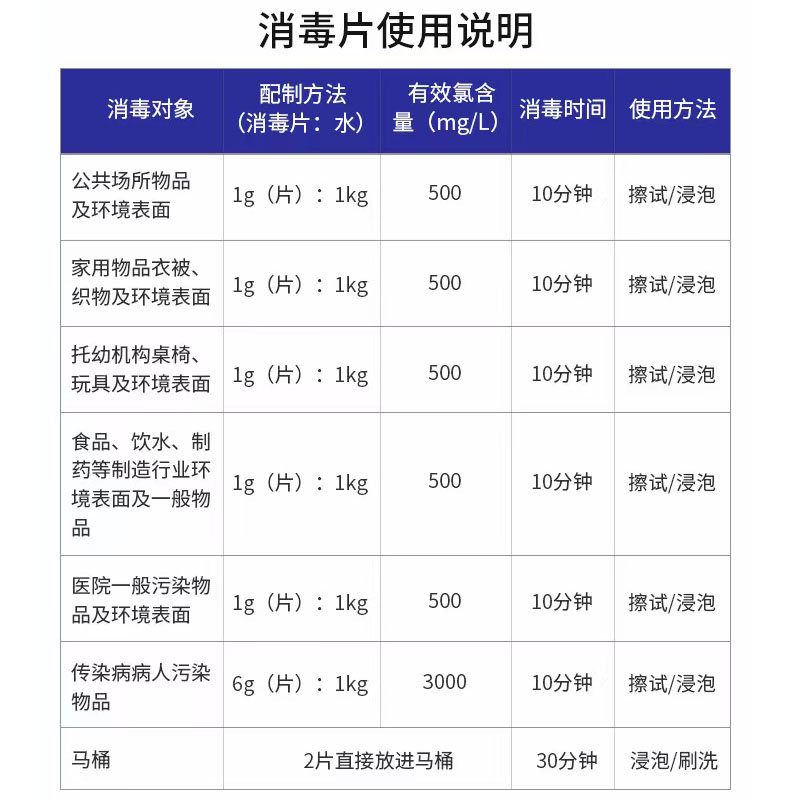 消毒片使用说明

| 消毒对象 | 配制方法（消毒片：水） | 有效氯含量（mg/L） | 消毒时间 | 使用方法 |
|---|---|---|---|---|
| 公共场所物品及环境表面 | 1g（片）：1kg | 500 | 10分钟 | 擦试/浸泡 |
| 家用物品衣被、织物及环境表面 | 1g（片）：1kg | 500 | 10分钟 | 擦试/浸泡 |
| 托幼机构桌椅、玩具及环境表面 | 1g（片）：1kg | 500 | 10分钟 | 擦试/浸泡 |
| 食品、饮水、制药等制造行业环境表面及一般物品 | 1g（片）：1kg | 500 | 10分钟 | 擦试/浸泡 |
| 医院一般污染物品及环境表面 | 1g（片）：1kg | 500 | 10分钟 | 擦试/浸泡 |
| 传染病病人污染物品 | 6g（片）：1kg | 3000 | 10分钟 | 擦试/浸泡 |
| 马桶 | 2片直接放进马桶 | | 30分钟 | 浸泡/刷洗 |